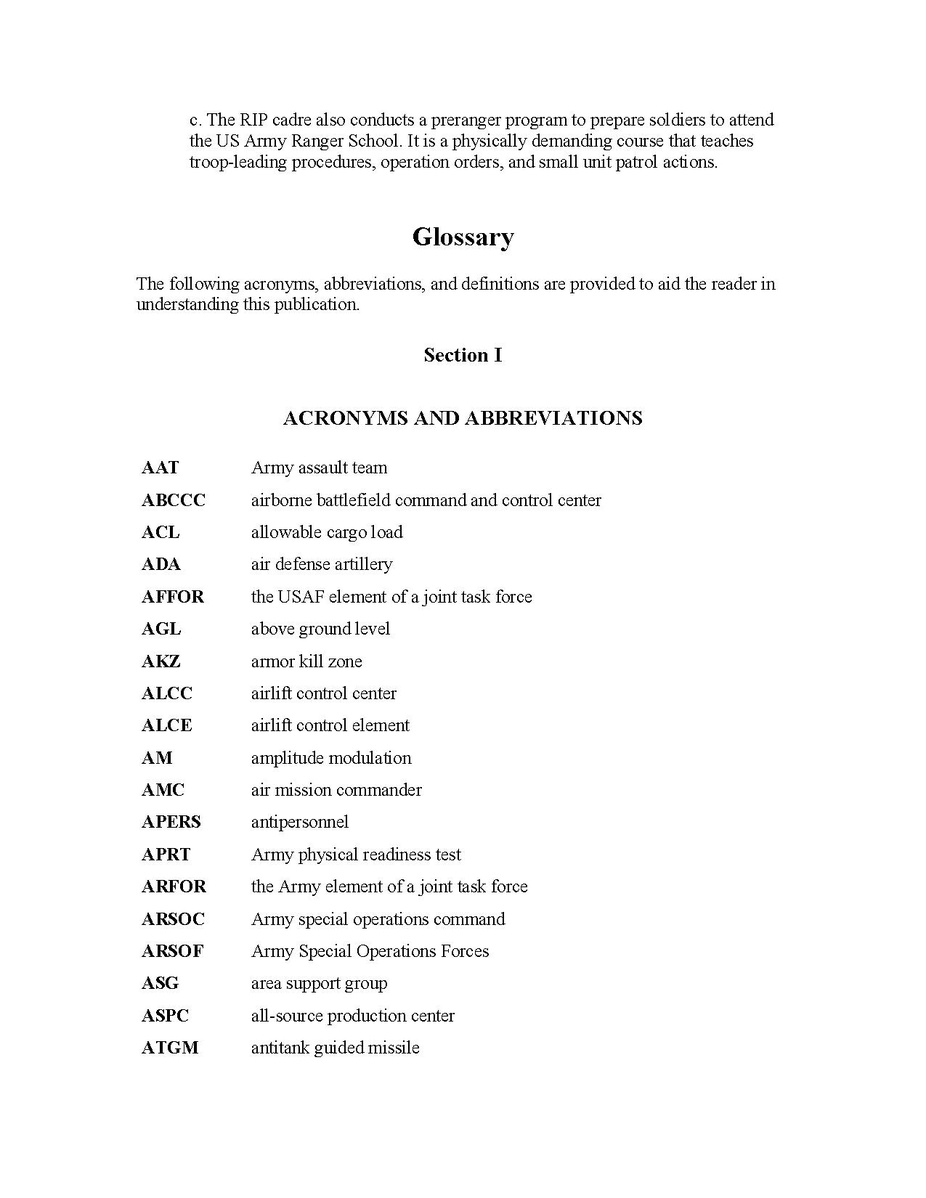 c. The RIP cadre also conducts a preranger program to prepare soldiers to attend the US Army Ranger School. It is a physically demanding course that teaches troop-leading procedures, operation orders, and small unit patrol actions.

Glossary

The following acronyms, abbreviations, and definitions are provided to aid the reader in understanding this publication.

Section I

ACRONYMS AND ABBREVIATIONS

| | |
|---|---|
| AAT | Army assault team |
| ABCCC | airborne battlefield command and control center |
| ACL | allowable cargo load |
| ADA | air defense artillery |
| AFFOR | the USAF element of a joint task force |
| AGL | above ground level |
| AKZ | armor kill zone |
| ALCC | airlift control center |
| ALCE | airlift control element |
| AM | amplitude modulation |
| AMC | air mission commander |
| APERS | antipersonnel |
| APRT | Army physical readiness test |
| ARFOR | the Army element of a joint task force |
| ARSOC | Army special operations command |
| ARSOF | Army Special Operations Forces |
| ASG | area support group |
| ASPC | all-source production center |
| ATGM | antitank guided missile |